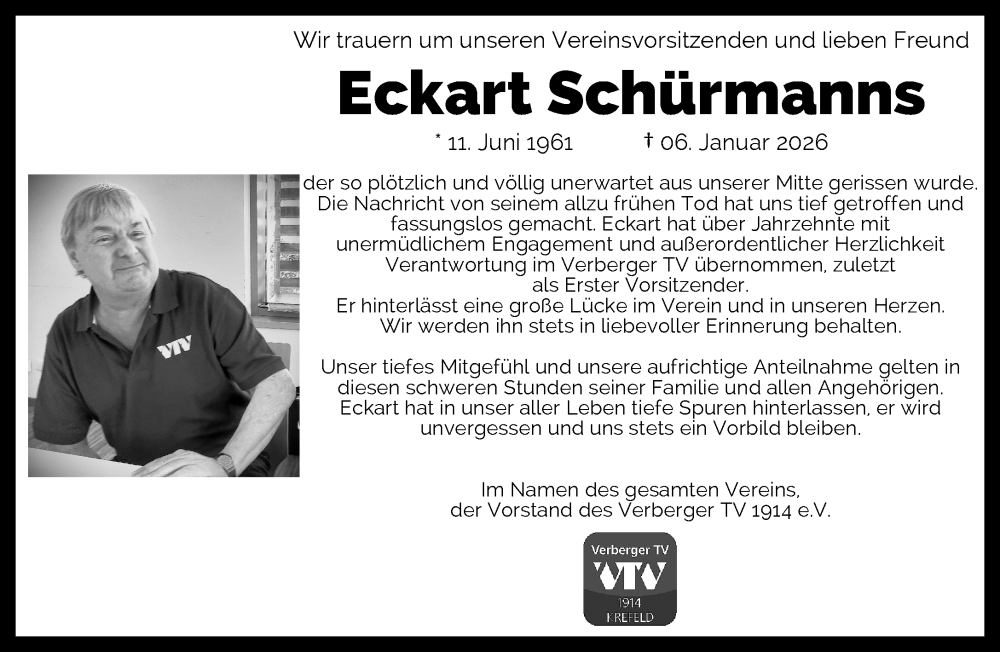 Wir trauern um unseren Vereinsvorsitzenden und lieben Freund

Eckart Schürmanns

* 11. Juni 1961 † 06. Januar 2026

der so plötzlich und völlig unerwartet aus unserer Mitte gerissen wurde. Die Nachricht von seinem allzu frühen Tod hat uns tief getroffen und fassungslos gemacht. Eckart hat über Jahrzehnte mit unermüdlichem Engagement und außerordentlicher Herzlichkeit Verantwortung im Verberger TV übernommen, zuletzt als Erster Vorsitzender. Er hinterlässt eine große Lücke im Verein und in unseren Herzen. Wir werden ihn stets in liebevoller Erinnerung behalten.

Unser tiefes Mitgefühl und unsere aufrichtige Anteilnahme gelten in diesen schweren Stunden seiner Familie und allen Angehörigen. Eckart hat in unser aller Leben tiefe Spuren hinterlassen, er wird unvergessen und uns stets ein Vorbild bleiben.

Im Namen des gesamten Vereins,
der Vorstand des Verberger TV 1914 e.V.

Verberger TV
VTV
1914
KREFELD